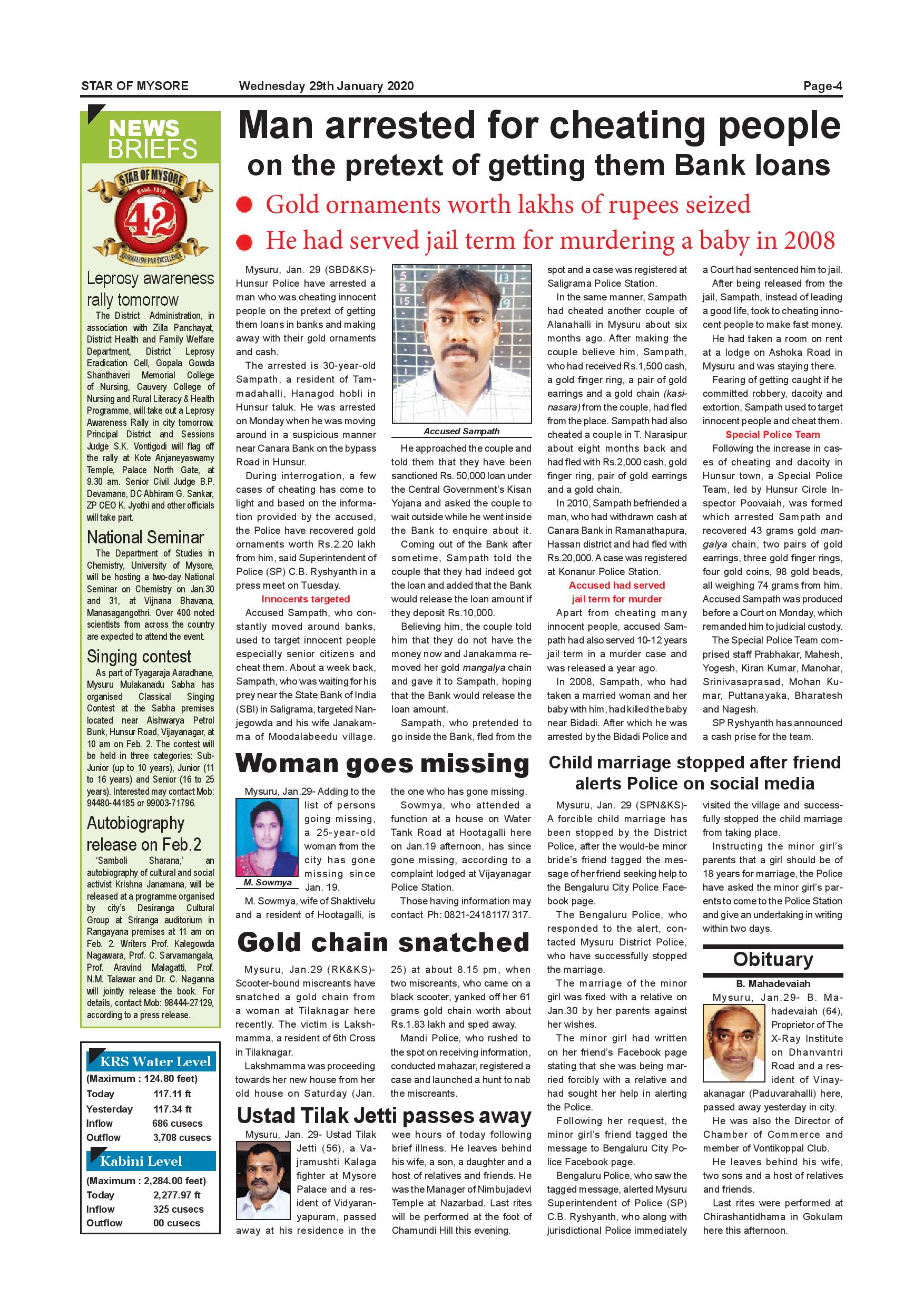 STAR OF MYSORE Wednesday 29th January 2020 Page-4

NEWS BRIEFS

STAR OF MYSORE Estd. 1978 42 JOURNALISM PAR EXCELLENCE

Leprosy awareness rally tomorrow

The District Administration, in association with Zilla Panchayat, District Health and Family Welfare Department, District Leprosy Eradication Cell, Gopala Gowda Shanthaveri Memorial College of Nursing, Cauvery College of Nursing and Rural Literacy & Health Programme, will take out a Leprosy Awareness Rally in city tomorrow. Principal District and Sessions Judge S.K. Vontigodi will flag off the rally at Kote Anjaneyaswamy Temple, Palace North Gate, at 9.30 am. Senior Civil Judge B.P. Devamane, DC Abhiram G. Sankar, ZP CEO K. Jyothi and other officials will take part.

National Seminar

The Department of Studies in Chemistry, University of Mysore, will be hosting a two-day National Seminar on Chemistry on Jan.30 and 31, at Vijnana Bhavana, Manasagangothri. Over 400 noted scientists from across the country are expected to attend the event.

Singing contest

As part of Tyagaraja Aaradhane, Mysuru Mulakanadu Sabha has organised Classical Singing Contest at the Sabha premises located near Aishwarya Petrol Bunk, Hunsur Road, Vijayanagar, at 10 am on Feb. 2. The contest will be held in three categories: Sub-Junior (up to 10 years), Junior (11 to 16 years) and Senior (16 to 25 years). Interested may contact Mob: 94480-44185 or 99003-71796.

Autobiography release on Feb.2

'Samboli Sharana,' an autobiography of cultural and social activist Krishna Janamana, will be released at a programme organised by city's Desiranga Cultural Group at Sriranga auditorium in Rangayana premises at 11 am on Feb. 2. Writers Prof. Kalegowda Nagawara, Prof. C. Sarvamangala, Prof. Aravind Malagatti, Prof. N.M. Talawar and Dr. C. Naganna will jointly release the book. For details, contact Mob: 98444-27129, according to a press release.

KRS Water Level
(Maximum : 124.80 feet)

| Today | 117.11 ft |
|---|---|
| Yesterday | 117.34 ft |
| Inflow | 686 cusecs |
| Outflow | 3,708 cusecs |

Kabini Level
(Maximum : 2,284.00 feet)

| Today | 2,277.97 ft |
|---|---|
| Inflow | 325 cusecs |
| Outflow | 00 cusecs |

Man arrested for cheating people on the pretext of getting them Bank loans

Gold ornaments worth lakhs of rupees seized

He had served jail term for murdering a baby in 2008

Mysuru, Jan. 29 (SBD&KS)- Hunsur Police have arrested a man who was cheating innocent people on the pretext of getting them loans in banks and making away with their gold ornaments and cash.

The arrested is 30-year-old Sampath, a resident of Tammadahalli, Hanagod hobli in Hunsur taluk. He was arrested on Monday when he was moving around in a suspicious manner near Canara Bank on the bypass Road in Hunsur.

During interrogation, a few cases of cheating has come to light and based on the information provided by the accused, the Police have recovered gold ornaments worth Rs.2.20 lakh from him, said Superintendent of Police (SP) C.B. Ryshyanth in a press meet on Tuesday.

Innocents targeted

Accused Sampath, who constantly moved around banks, used to target innocent people especially senior citizens and cheat them. About a week back, Sampath, who was waiting for his prey near the State Bank of India (SBI) in Saligrama, targeted Nanjegowda and his wife Janakamma of Moodalabeedu village.

Accused Sampath

He approached the couple and told them that they have been sanctioned Rs. 50,000 loan under the Central Government's Kisan Yojana and asked the couple to wait outside while he went inside the Bank to enquire about it.

Coming out of the Bank after sometime, Sampath told the couple that they had indeed got the loan and added that the Bank would release the loan amount if they deposit Rs.10,000.

Believing him, the couple told him that they do not have the money now and Janakamma removed her gold mangalya chain and gave it to Sampath, hoping that the Bank would release the loan amount.

Sampath, who pretended to go inside the Bank, fled from the spot and a case was registered at Saligrama Police Station.

In the same manner, Sampath had cheated another couple of Alanahalli in Mysuru about six months ago. After making the couple believe him, Sampath, who had received Rs.1,500 cash, a gold finger ring, a pair of gold earrings and a gold chain (kasinasara) from the couple, had fled from the place. Sampath had also cheated a couple in T. Narasipur about eight months back and had fled with Rs.2,000 cash, gold finger ring, pair of gold earrings and a gold chain.

In 2010, Sampath befriended a man, who had withdrawn cash at Canara Bank in Ramanathapura, Hassan district and had fled with Rs.20,000. A case was registered at Konanur Police Station.

Accused had served jail term for murder

Apart from cheating many innocent people, accused Sampath had also served 10-12 years jail term in a murder case and was released a year ago.

In 2008, Sampath, who had taken a married woman and her baby with him, had killed the baby near Bidadi. After which he was arrested by the Bidadi Police and a Court had sentenced him to jail.

After being released from the jail, Sampath, instead of leading a good life, took to cheating innocent people to make fast money.

He had taken a room on rent at a lodge on Ashoka Road in Mysuru and was staying there.

Fearing of getting caught if he committed robbery, dacoity and extortion, Sampath used to target innocent people and cheat them.

Special Police Team

Following the increase in cases of cheating and dacoity in Hunsur town, a Special Police Team, led by Hunsur Circle Inspector Poovaiah, was formed which arrested Sampath and recovered 43 grams gold mangalya chain, two pairs of gold earrings, three gold finger rings, four gold coins, 98 gold beads, all weighing 74 grams from him. Accused Sampath was produced before a Court on Monday, which remanded him to judicial custody.

The Special Police Team comprised staff Prabhakar, Mahesh, Yogesh, Kiran Kumar, Manohar, Srinivasaprasad, Mohan Kumar, Puttanayaka, Bharatesh and Nagesh.

SP Ryshyanth has announced a cash prise for the team.

Woman goes missing

Mysuru, Jan.29- Adding to the list of persons going missing, a 25-year-old woman from the city has gone missing since Jan. 19.

M. Sowmya

M. Sowmya, wife of Shaktivelu and a resident of Hootagalli, is the one who has gone missing.

Sowmya, who attended a function at a house on Water Tank Road at Hootagalli here on Jan.19 afternoon, has since gone missing, according to a complaint lodged at Vijayanagar Police Station.

Those having information may contact Ph: 0821-2418117/ 317.

Gold chain snatched

Mysuru, Jan.29 (RK&KS)- Scooter-bound miscreants have snatched a gold chain from a woman at Tilaknagar here recently. The victim is Lakshmamma, a resident of 6th Cross in Tilaknagar.

Lakshmamma was proceeding towards her new house from her old house on Saturday (Jan. 25) at about 8.15 pm, when two miscreants, who came on a black scooter, yanked off her 61 grams gold chain worth about Rs.1.83 lakh and sped away.

Mandi Police, who rushed to the spot on receiving information, conducted mahazar, registered a case and launched a hunt to nab the miscreants.

Ustad Tilak Jetti passes away

Mysuru, Jan. 29- Ustad Tilak Jetti (56), a Vajramushti Kalaga fighter at Mysore Palace and a resident of Vidyaranyapuram, passed away at his residence in the wee hours of today following brief illness. He leaves behind his wife, a son, a daughter and a host of relatives and friends. He was the Manager of Nimbujadevi Temple at Nazarbad. Last rites will be performed at the foot of Chamundi Hill this evening.

Child marriage stopped after friend alerts Police on social media

Mysuru, Jan. 29 (SPN&KS)- A forcible child marriage has been stopped by the District Police, after the would-be minor bride's friend tagged the message of her friend seeking help to the Bengaluru City Police Facebook page.

The Bengaluru Police, who responded to the alert, contacted Mysuru District Police, who have successfully stopped the marriage.

The marriage of the minor girl was fixed with a relative on Jan.30 by her parents against her wishes.

The minor girl had written on her friend's Facebook page stating that she was being married forcibly with a relative and had sought her help in alerting the Police.

Following her request, the minor girl's friend tagged the message to Bengaluru City Police Facebook page.

Bengaluru Police, who saw the tagged message, alerted Mysuru Superintendent of Police (SP) C.B. Ryshyanth, who along with jurisdictional Police immediately visited the village and successfully stopped the child marriage from taking place.

Instructing the minor girl's parents that a girl should be of 18 years for marriage, the Police have asked the minor girl's parents to come to the Police Station and give an undertaking in writing within two days.

Obituary

B. Mahadevaiah

Mysuru, Jan.29- B. Mahadevaiah (64), Proprietor of The X-Ray Institute on Dhanvantri Road and a resident of Vinayakanagar (Paduvarahalli) here, passed away yesterday in city.

He was also the Director of Chamber of Commerce and member of Vontikoppal Club.

He leaves behind his wife, two sons and a host of relatives and friends.

Last rites were performed at Chirashantidhama in Gokulam here this afternoon.